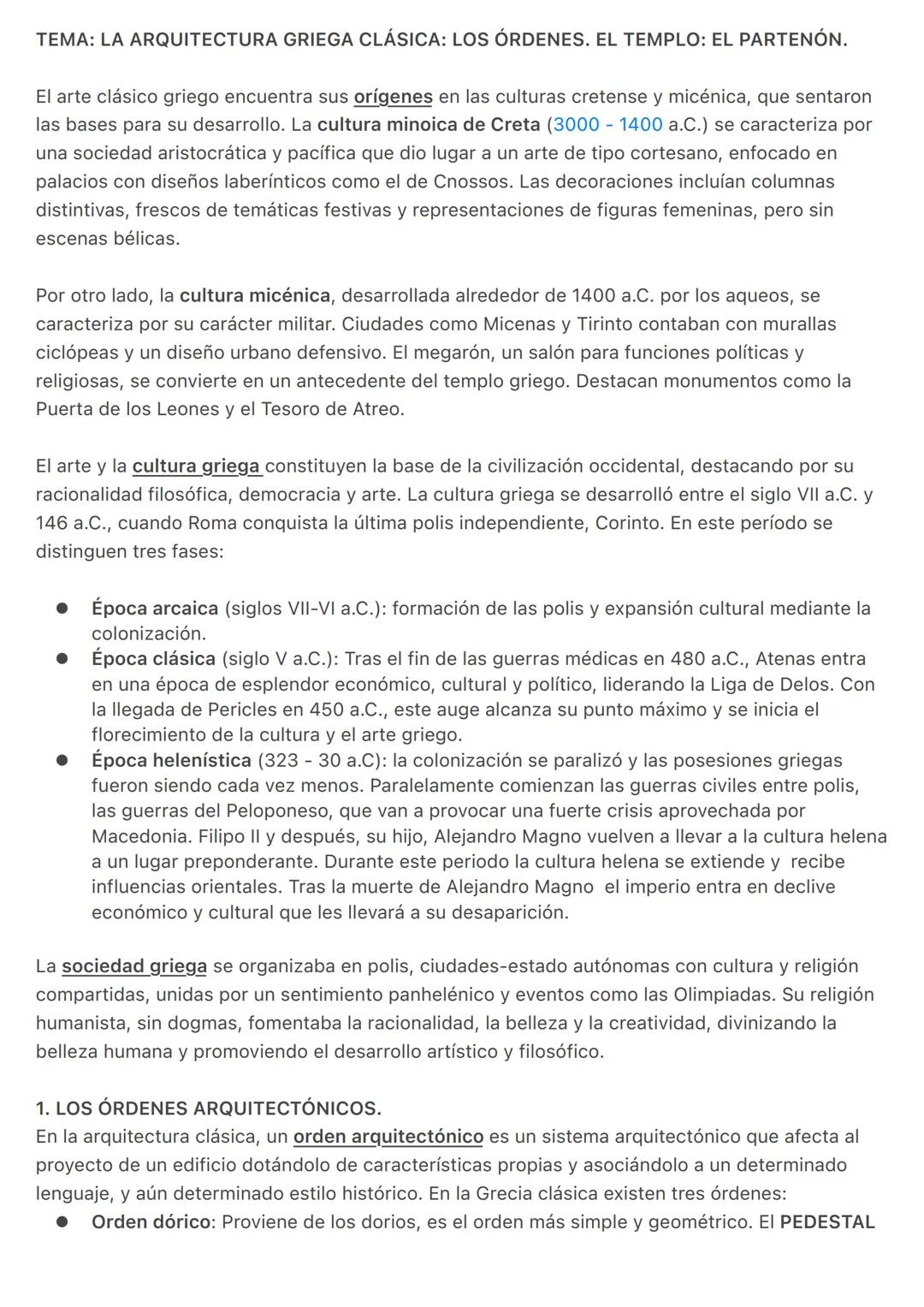 TEMA: LA ARQUITECTURA GRIEGA CLÁSICA: LOS ÓRDENES. EL TEMPLO: EL PARTENÓN.

El arte clásico griego encuentra sus orígenes en las culturas cretense y micénica, que sentaron las bases para su desarrollo. La cultura minoica de Creta (3000 - 1400 a.C.) se caracteriza por una sociedad aristocrática y pacífica que dio lugar a un arte de tipo cortesano, enfocado en palacios con diseños laberínticos como el de Cnossos. Las decoraciones incluían columnas distintivas, frescos de temáticas festivas y representaciones de figuras femeninas, pero sin escenas bélicas.

Por otro lado, la cultura micénica, desarrollada alrededor de 1400 a.C. por los aqueos, se caracteriza por su carácter militar. Ciudades como Micenas y Tirinto contaban con murallas ciclópeas y un diseño urbano defensivo. El megarón, un salón para funciones políticas y religiosas, se convierte en un antecedente del templo griego. Destacan monumentos como la Puerta de los Leones y el Tesoro de Atreo.

El arte y la cultura griega constituyen la base de la civilización occidental, destacando por su racionalidad filosófica, democracia y arte. La cultura griega se desarrolló entre el siglo VII a.C. y 146 a.C., cuando Roma conquista la última polis independiente, Corinto. En este período se distinguen tres fases:

● Época arcaica (siglos VII-VI a.C.): formación de las polis y expansión cultural mediante la colonización.
● Época clásica (siglo V a.C.): Tras el fin de las guerras médicas en 480 a.C., Atenas entra en una época de esplendor económico, cultural y político, liderando la Liga de Delos. Con la llegada de Pericles en 450 a.C., este auge alcanza su punto máximo y se inicia el florecimiento de la cultura y el arte griego.
● Época helenística (323 - 30 a.C): la colonización se paralizó y las posesiones griegas fueron siendo cada vez menos. Paralelamente comienzan las guerras civiles entre polis, las guerras del Peloponeso, que van a provocar una fuerte crisis aprovechada por Macedonia. Filipo II y después, su hijo, Alejandro Magno vuelven a llevar a la cultura helena a un lugar preponderante. Durante este periodo la cultura helena se extiende y recibe influencias orientales. Tras la muerte de Alejandro Magno el imperio entra en declive económico y cultural que les llevará a su desaparición.

La sociedad griega se organizaba en polis, ciudades-estado autónomas con cultura y religión compartidas, unidas por un sentimiento panhelénico y eventos como las Olimpiadas. Su religión humanista, sin dogmas, fomentaba la racionalidad, la belleza y la creatividad, divinizando la belleza humana y promoviendo el desarrollo artístico y filosófico.

1. LOS ÓRDENES ARQUITECTÓNICOS.
En la arquitectura clásica, un orden arquitectónico es un sistema arquitectónico que afecta al proyecto de un edificio dotándolo de características propias y asociándolo a un determinado lenguaje, y aún determinado estilo histórico. En la Grecia clásica existen tres órdenes:
● Orden dórico: Proviene de los dorios, es el orden más simple y geométrico. El PEDESTAL